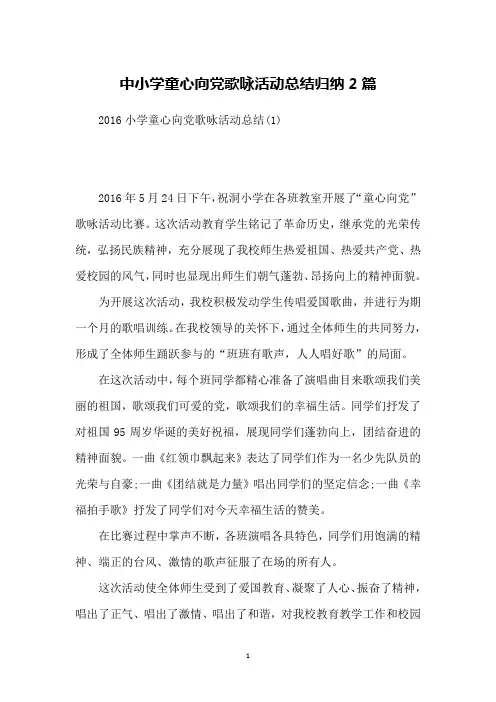 中小学童心向党歌咏活动总结归纳 2 篇

2016 小学童心向党歌咏活动总结(1)

2016 年 5 月 24 日下午，祝洞小学在各班教室开展了“童心向党”歌咏活动比赛。这次活动教育学生铭记了革命历史，继承党的光荣传统，弘扬民族精神，充分展现了我校师生热爱祖国、热爱共产党、热爱校园的风气，同时也显现出师生们朝气蓬勃、昂扬向上的精神面貌。

为开展这次活动，我校积极发动学生传唱爱国歌曲，并进行为期一个月的歌唱训练。在我校领导的关怀下，通过全体师生的共同努力，形成了全体师生踊跃参与的“班班有歌声，人人唱好歌”的局面。

在这次活动中，每个班同学都精心准备了演唱曲目来歌颂我们美丽的祖国，歌颂我们可爱的党，歌颂我们的幸福生活。同学们抒发了对祖国 95 周岁华诞的美好祝福，展现同学们蓬勃向上，团结奋进的精神面貌。一曲《红领巾飘起来》表达了同学们作为一名少先队员的光荣与自豪;一曲《团结就是力量》唱出同学们的坚定信念;一曲《幸福拍手歌》抒发了同学们对今天幸福生活的赞美。

在比赛过程中掌声不断，各班演唱各具特色，同学们用饱满的精神、端正的台风、激情的歌声征服了在场的所有人。

这次活动使全体师生受到了爱国教育、凝聚了人心、振奋了精神，唱出了正气、唱出了激情、唱出了和谐，对我校教育教学工作和校园

1